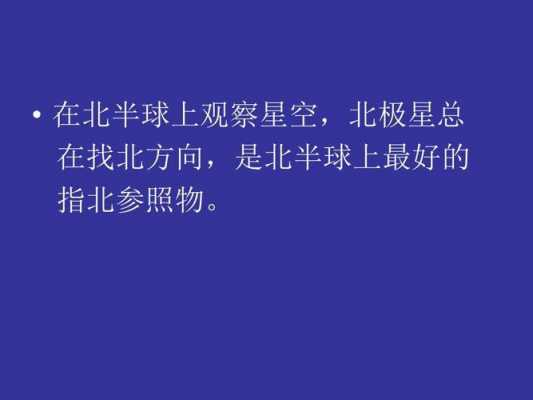 • 在北半球上观察星空，北极星总在找北方向，是北半球上最好的指北参照物。